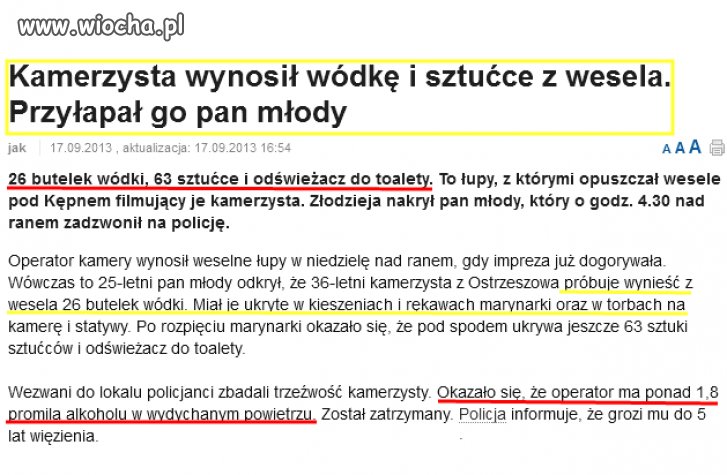 www.wiocha.pl

Kamerzysta wynosił wódkę i sztućce z wesela. Przyłapał go pan młody

jak 17.09.2013 , aktualizacja: 17.09.2013 16:54

A A A

26 butelek wódki, 63 sztućce i odświeżacz do toalety. To łupy, z którymi opuszczał wesele pod Kępnem filmujący je kamerzysta. Złodzieja nakrył pan młody, który o godz. 4.30 nad ranem zadzwonił na policję.

Operator kamery wynosił weselne łupy w niedzielę nad ranem, gdy impreza już dogorywała. Wówczas to 25-letni pan młody odkrył, że 36-letni kamerzysta z Ostrzeszowa próbuje wynieść z wesela 26 butelek wódki. Miał je ukryte w kieszeniach i rękawach marynarki oraz w torbach na kamerę i statywy. Po rozpięciu marynarki okazało się, że pod spodem ukrywa jeszcze 63 sztuki sztućców i odświeżacz do toalety.

Wezwani do lokalu policjanci zbadali trzeźwość kamerzysty. Okazało się, że operator ma ponad 1,8 promila alkoholu w wydychanym powietrzu. Został zatrzymany. Policja informuje, że grozi mu do 5 lat więzienia.